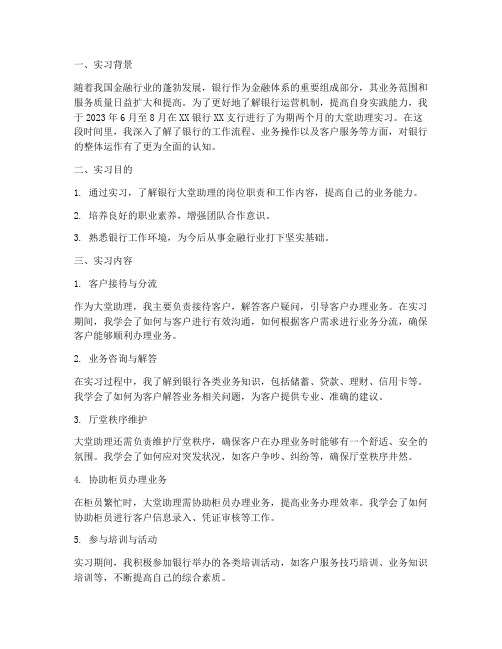 一、实习背景

随着我国金融行业的蓬勃发展，银行作为金融体系的重要组成部分，其业务范围和服务质量日益扩大和提高。为了更好地了解银行运营机制，提高自身实践能力，我于 2023 年 6 月至 8 月在 XX 银行 XX 支行进行了为期两个月的大堂助理实习。在这段时间里，我深入了解了银行的工作流程、业务操作以及客户服务等方面，对银行的整体运作有了更为全面的认知。

二、实习目的

1. 通过实习，了解银行大堂助理的岗位职责和工作内容，提高自己的业务能力。

2. 培养良好的职业素养，增强团队合作意识。

3. 熟悉银行工作环境，为今后从事金融行业打下坚实基础。

三、实习内容

1. 客户接待与分流

作为大堂助理，我主要负责接待客户，解答客户疑问，引导客户办理业务。在实习期间，我学会了如何与客户进行有效沟通，如何根据客户需求进行业务分流，确保客户能够顺利办理业务。

2. 业务咨询与解答

在实习过程中，我了解到银行各类业务知识，包括储蓄、贷款、理财、信用卡等。我学会了如何为客户解答业务相关问题，为客户提供专业、准确的建议。

3. 厅堂秩序维护

大堂助理还需负责维护厅堂秩序，确保客户在办理业务时能够有一个舒适、安全的氛围。我学会了如何应对突发状况，如客户争吵、纠纷等，确保厅堂秩序井然。

4. 协助柜员办理业务

在柜员繁忙时，大堂助理需协助柜员办理业务，提高业务办理效率。我学会了如何协助柜员进行客户信息录入、凭证审核等工作。

5. 参与培训与活动

实习期间，我积极参加银行举办的各类培训活动，如客户服务技巧培训、业务知识培训等，不断提高自己的综合素质。